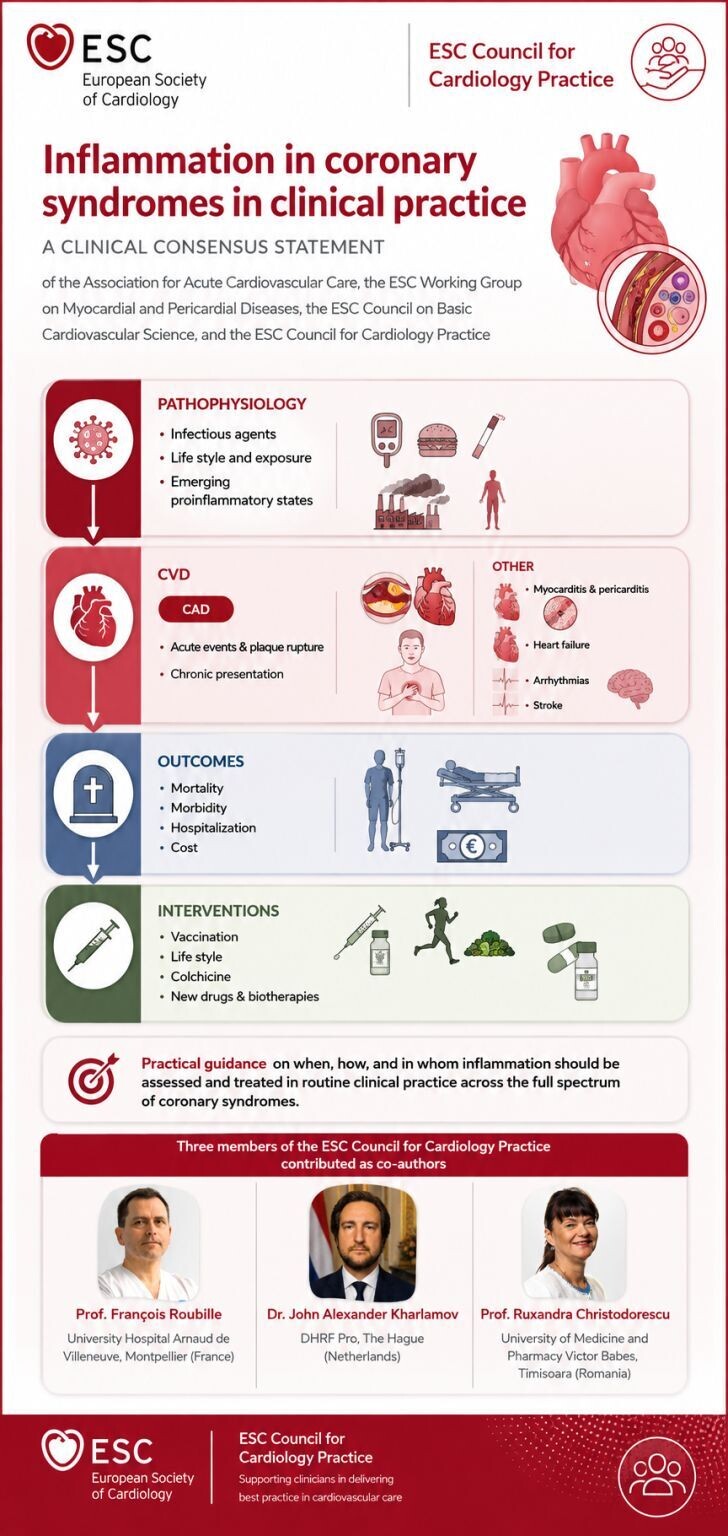 ESC
European Society of Cardiology

ESC Council for Cardiology Practice

Inflammation in coronary syndromes in clinical practice

A CLINICAL CONSENSUS STATEMENT

of the Association for Acute Cardiovascular Care, the ESC Working Group on Myocardial and Pericardial Diseases, the ESC Council on Basic Cardiovascular Science, and the ESC Council for Cardiology Practice

PATHOPHYSIOLOGY
• Infectious agents
• Life style and exposure
• Emerging proinflammatory states

CVD
CAD
• Acute events & plaque rupture
• Chronic presentation

OTHER
• Myocarditis & pericarditis
• Heart failure
• Arrhythmias
• Stroke

OUTCOMES
• Mortality
• Morbidity
• Hospitalization
• Cost

€

INTERVENTIONS
• Vaccination
• Life style
• Colchicine
• New drugs & biotherapies

Practical guidance on when, how, and in whom inflammation should be assessed and treated in routine clinical practice across the full spectrum of coronary syndromes.

Three members of the ESC Council for Cardiology Practice contributed as co-authors

Prof. François Roubille
University Hospital Arnaud de Villeneuve, Montpellier (France)

Dr. John Alexander Kharlamov
DHRF Pro, The Hague (Netherlands)

Prof. Ruxandra Christodorescu
University of Medicine and Pharmacy Victor Babes, Timisoara (Romania)

ESC
European Society of Cardiology

ESC Council for Cardiology Practice
Supporting clinicians in delivering best practice in cardiovascular care